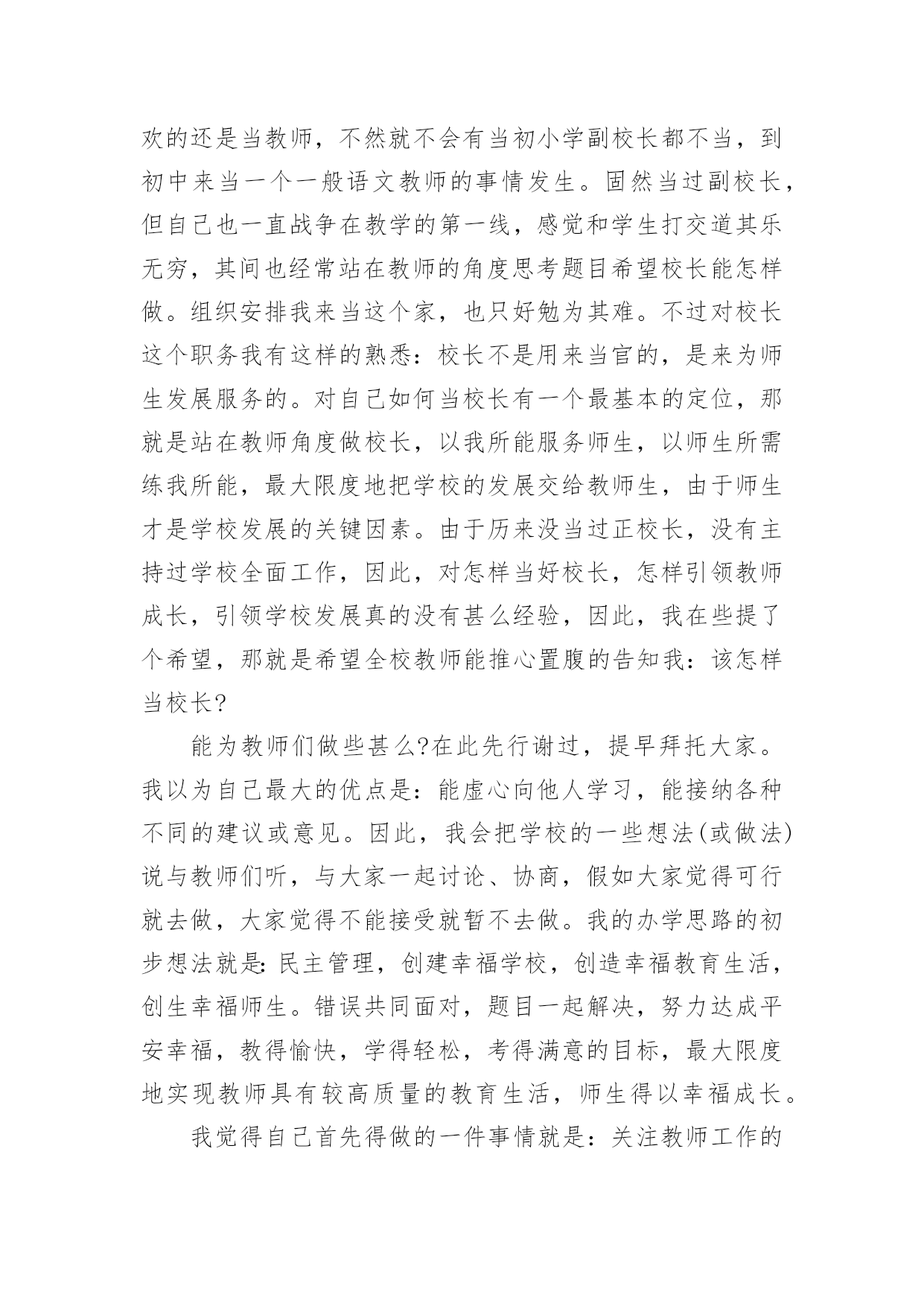 欢的还是当教师，不然就不会有当初小学副校长都不当，到初中来当一个一般语文教师的事情发生。固然当过副校长，但自己也一直战争在教学的第一线，感觉和学生打交道其乐无穷，其间也经常站在教师的角度思考题目希望校长能怎样做。组织安排我来当这个家，也只好勉为其难。不过对校长这个职务我有这样的熟悉：校长不是用来当官的，是来为师生发展服务的。对自己如何当校长有一个最基本的定位，那就是站在教师角度做校长，以我所能服务师生，以师生所需练我所能，最大限度地把学校的发展交给教师生，由于师生才是学校发展的关键因素。由于历来没当过正校长，没有主持过学校全面工作，因此，对怎样当好校长，怎样引领教师成长，引领学校发展真的没有甚么经验，因此，我在些提了个希望，那就是希望全校教师能推心置腹的告知我：该怎样当校长?

能为教师们做些甚么?在此先行谢过，提早拜托大家。我以为自己最大的优点是：能虚心向他人学习，能接纳各种不同的建议或意见。因此，我会把学校的一些想法(或做法)说与教师们听，与大家一起讨论、协商，假如大家觉得可行就去做，大家觉得不能接受就暂不去做。我的办学思路的初步想法就是:民主管理，创建幸福学校，创造幸福教育生活，创生幸福师生。错误共同面对，题目一起解决，努力达成平安幸福，教得愉快，学得轻松，考得满意的目标，最大限度地实现教师具有较高质量的教育生活，师生得以幸福成长。

我觉得自己首先得做的一件事情就是：关注教师工作的